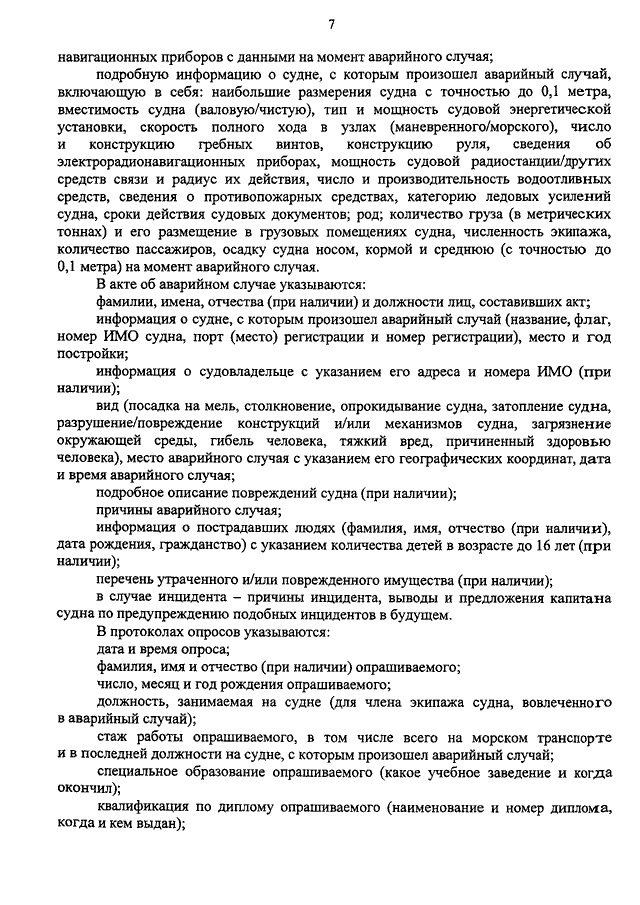 7

навигационных приборов с данными на момент аварийного случая;

подробную информацию о судне, с которым произошел аварийный случай, включающую в себя: наибольшие размерения судна с точностью до 0,1 метра, вместимость судна (валовую/чистую), тип и мощность судовой энергетической установки, скорость полного хода в узлах (маневренного/морского), число и конструкцию гребных винтов, конструкцию руля, сведения об электрорадионавигационных приборах, мощность судовой радиостанции/других средств связи и радиус их действия, число и производительность водоотливных средств, сведения о противопожарных средствах, категорию ледовых усилений судна, сроки действия судовых документов; род; количество груза (в метрических тоннах) и его размещение в грузовых помещениях судна, численность экипажа, количество пассажиров, осадку судна носом, кормой и среднюю (с точностью до 0,1 метра) на момент аварийного случая.

В акте об аварийном случае указываются:

фамилии, имена, отчества (при наличии) и должности лиц, составивших акт;

информация о судне, с которым произошел аварийный случай (название, флаг, номер ИМО судна, порт (место) регистрации и номер регистрации), место и год постройки;

информация о судовладельце с указанием его адреса и номера ИМО (при наличии);

вид (посадка на мель, столкновение, опрокидывание судна, затопление судна, разрушение/повреждение конструкций и/или механизмов судна, загрязнение окружающей среды, гибель человека, тяжкий вред, причиненный здоровью человека), место аварийного случая с указанием его географических координат, дата и время аварийного случая;

подробное описание повреждений судна (при наличии);

причины аварийного случая;

информация о пострадавших людях (фамилия, имя, отчество (при наличии), дата рождения, гражданство) с указанием количества детей в возрасте до 16 лет (при наличии);

перечень утраченного и/или поврежденного имущества (при наличии);

в случае инцидента – причины инцидента, выводы и предложения капитана судна по предупреждению подобных инцидентов в будущем.

В протоколах опросов указываются:

дата и время опроса;

фамилия, имя и отчество (при наличии) опрашиваемого;

число, месяц и год рождения опрашиваемого;

должность, занимаемая на судне (для члена экипажа судна, вовлеченного в аварийный случай);

стаж работы опрашиваемого, в том числе всего на морском транспорте и в последней должности на судне, с которым произошел аварийный случай;

специальное образование опрашиваемого (какое учебное заведение и когда окончил);

квалификация по диплому опрашиваемого (наименование и номер диплома, когда и кем выдан);